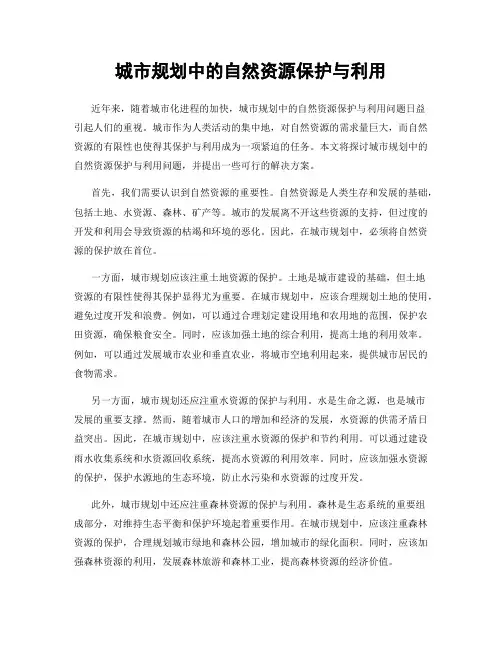 城市规划中的自然资源保护与利用

近年来，随着城市化进程的加快，城市规划中的自然资源保护与利用问题日益引起人们的重视。城市作为人类活动的集中地，对自然资源的需求量巨大，而自然资源的有限性也使得其保护与利用成为一项紧迫的任务。本文将探讨城市规划中的自然资源保护与利用问题，并提出一些可行的解决方案。

首先，我们需要认识到自然资源的重要性。自然资源是人类生存和发展的基础，包括土地、水资源、森林、矿产等。城市的发展离不开这些资源的支持，但过度的开发和利用会导致资源的枯竭和环境的恶化。因此，在城市规划中，必须将自然资源的保护放在首位。

一方面，城市规划应该注重土地资源的保护。土地是城市建设的基础，但土地资源的有限性使得其保护显得尤为重要。在城市规划中，应该合理规划土地的使用，避免过度开发和浪费。例如，可以通过合理划定建设用地和农用地的范围，保护农田资源，确保粮食安全。同时，应该加强土地的综合利用，提高土地的利用效率。例如，可以通过发展城市农业和垂直农业，将城市空地利用起来，提供城市居民的食物需求。

另一方面，城市规划还应注重水资源的保护与利用。水是生命之源，也是城市发展的重要支撑。然而，随着城市人口的增加和经济的发展，水资源的供需矛盾日益突出。因此，在城市规划中，应该注重水资源的保护和节约利用。可以通过建设雨水收集系统和水资源回收系统，提高水资源的利用效率。同时，应该加强水资源的保护，保护水源地的生态环境，防止水污染和水资源的过度开发。

此外，城市规划中还应注重森林资源的保护与利用。森林是生态系统的重要组成部分，对维持生态平衡和保护环境起着重要作用。在城市规划中，应该注重森林资源的保护，合理规划城市绿地和森林公园，增加城市的绿化面积。同时，应该加强森林资源的利用，发展森林旅游和森林工业，提高森林资源的经济价值。